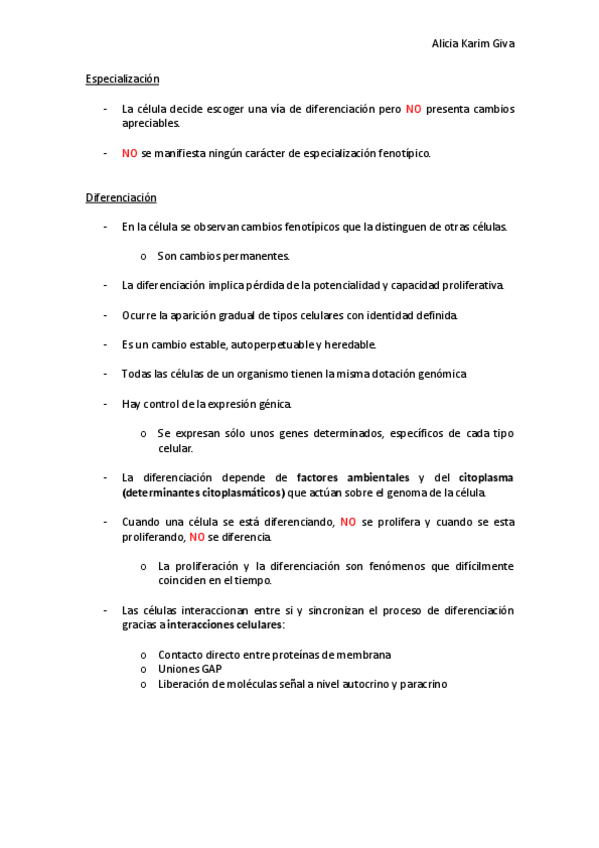 Alicia Karim Giva

Especialización

- La célula decide escoger una vía de diferenciación pero NO presenta cambios apreciables.

- NO se manifiesta ningún carácter de especialización fenotípico.

Diferenciación

- En la célula se observan cambios fenotípicos que la distinguen de otras células.

o Son cambios permanentes.

- La diferenciación implica pérdida de la potencialidad y capacidad proliferativa.

- Ocurre la aparición gradual de tipos celulares con identidad definida.

- Es un cambio estable, autoperpetuable y heredable.

- Todas las células de un organismo tienen la misma dotación genómica

- Hay control de la expresión génica.

o Se expresan sólo unos genes determinados, específicos de cada tipo celular.

- La diferenciación depende de factores ambientales y del citoplasma (determinantes citoplasmáticos) que actúan sobre el genoma de la célula.

- Cuando una célula se está diferenciando, NO se prolifera y cuando se esta proliferando, NO se diferencia.

o La proliferación y la diferenciación son fenómenos que difícilmente coinciden en el tiempo.

- Las células interaccionan entre si y sincronizan el proceso de diferenciación gracias a interacciones celulares:

o Contacto directo entre proteínas de membrana
o Uniones GAP
o Liberación de moléculas señal a nivel autocrino y paracrino